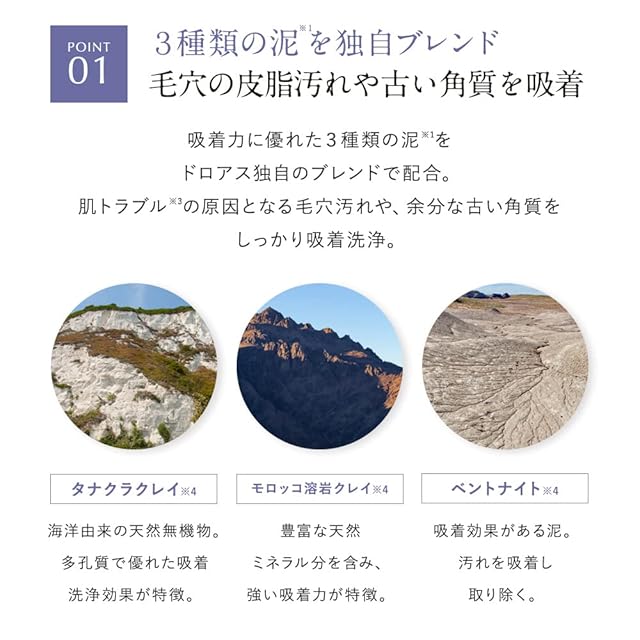 POINT
01

3種類の泥※1を独自ブレンド
毛穴の皮脂汚れや古い角質を吸着

吸着力に優れた3種類の泥※1を
ドロアス独自のブレンドで配合。
肌トラブル※3の原因となる毛穴汚れや、余分な古い角質を
しっかり吸着洗浄。

タナクラクレイ※4

海洋由来の天然無機物。
多孔質で優れた吸着
洗浄効果が特徴。

モロッコ溶岩クレイ※4

豊富な天然
ミネラル分を含み、
強い吸着力が特徴。

ベントナイト※4

吸着効果がある泥。
汚れを吸着し
取り除く。